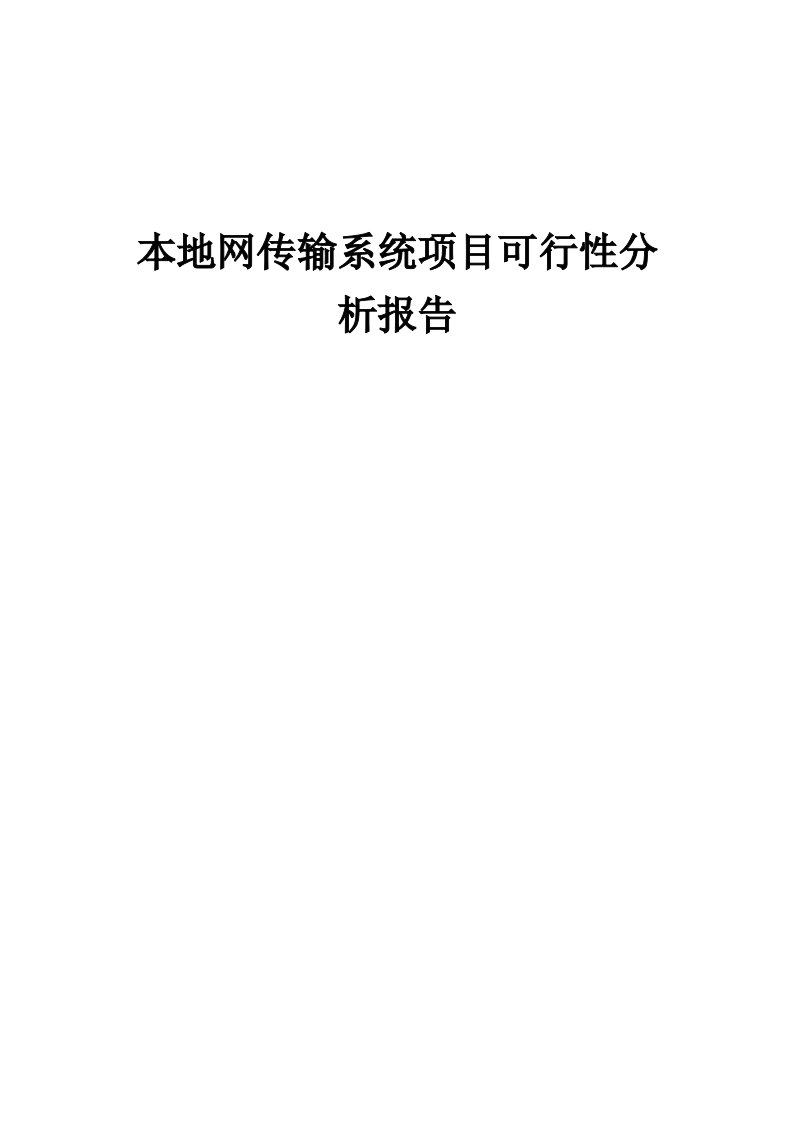 本地网传输系统项目可行性分析报告